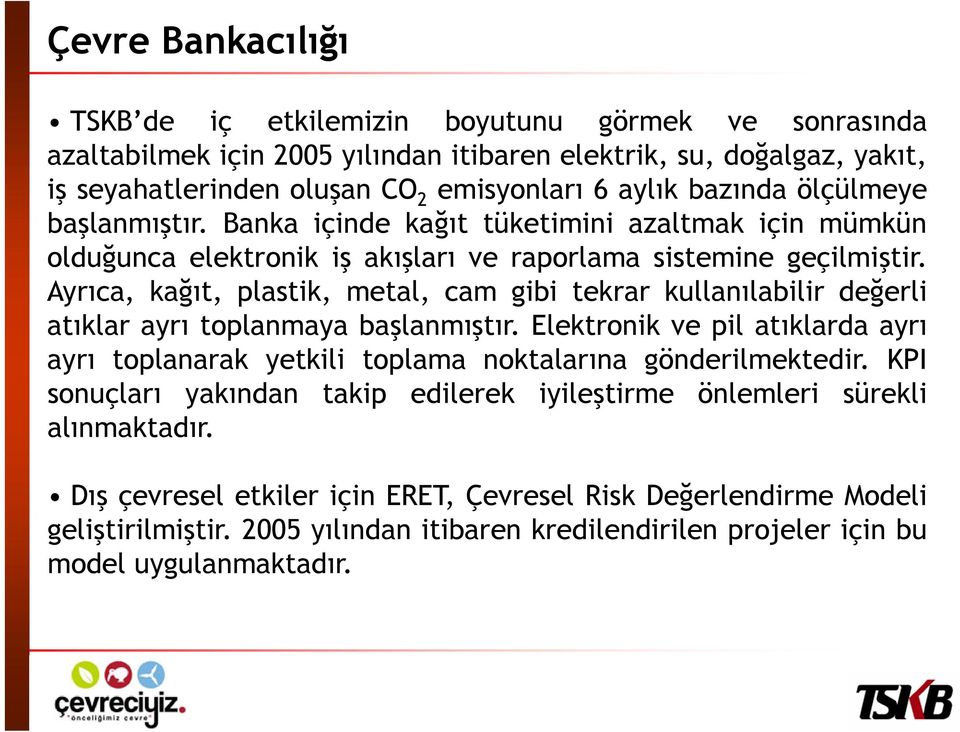 Çevre Bankacılığı

• TSKB'de iç etkilemizin boyutunu görmek ve sonrasında azaltabilmek için 2005 yılından itibaren elektrik, su, doğalgaz, yakıt, iş seyahatlerinden oluşan $CO_2$ emisyonları 6 aylık bazında ölçülmeye başlanmıştır. Banka içinde kağıt tüketimini azaltmak için mümkün olduğunca elektronik iş akışları ve raporlama sistemine geçilmiştir. Ayrıca, kağıt, plastik, metal, cam gibi tekrar kullanılabilir değerli atıklar ayrı toplanmaya başlanmıştır. Elektronik ve pil atıklarda ayrı ayrı toplanarak yetkili toplama noktalarına gönderilmektedir. KPI sonuçları yakından takip edilerek iyileştirme önlemleri sürekli alınmaktadır.

• Dış çevresel etkiler için ERET, Çevresel Risk Değerlendirme Modeli geliştirilmiştir. 2005 yılından itibaren kredilendirilen projeler için bu model uygulanmaktadır.

çevreciyiz.
"önceliğimiz çevre"

TSKB